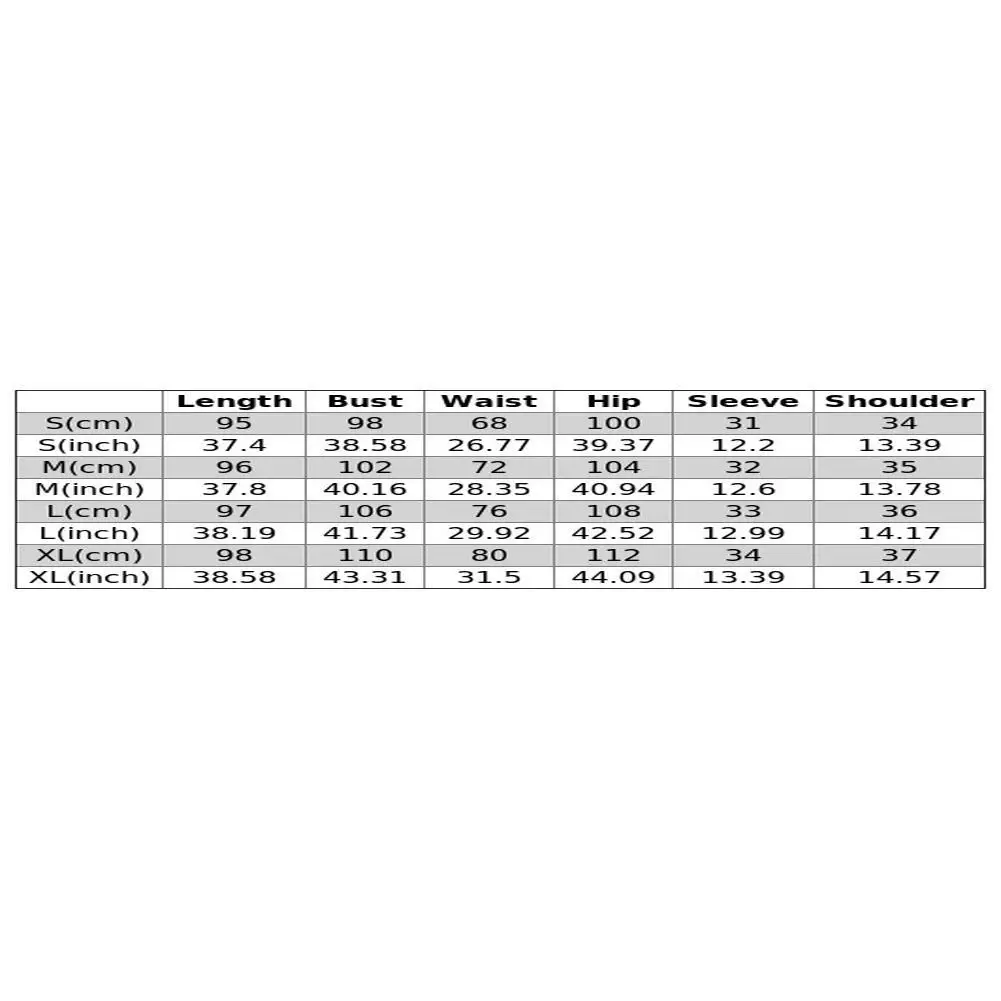 | | Length | Bust | Waist | Hip | Sleeve | Shoulder |
|---|---|---|---|---|---|---|
| S(cm) | 95 | 98 | 68 | 100 | 31 | 34 |
| S(inch) | 37.4 | 38.58 | 26.77 | 39.37 | 12.2 | 13.39 |
| M(cm) | 96 | 102 | 72 | 104 | 32 | 35 |
| M(inch) | 37.8 | 40.16 | 28.35 | 40.94 | 12.6 | 13.78 |
| L(cm) | 97 | 106 | 76 | 108 | 33 | 36 |
| L(inch) | 38.19 | 41.73 | 29.92 | 42.52 | 12.99 | 14.17 |
| XL(cm) | 98 | 110 | 80 | 112 | 34 | 37 |
| XL(inch) | 38.58 | 43.31 | 31.5 | 44.09 | 13.39 | 14.57 |